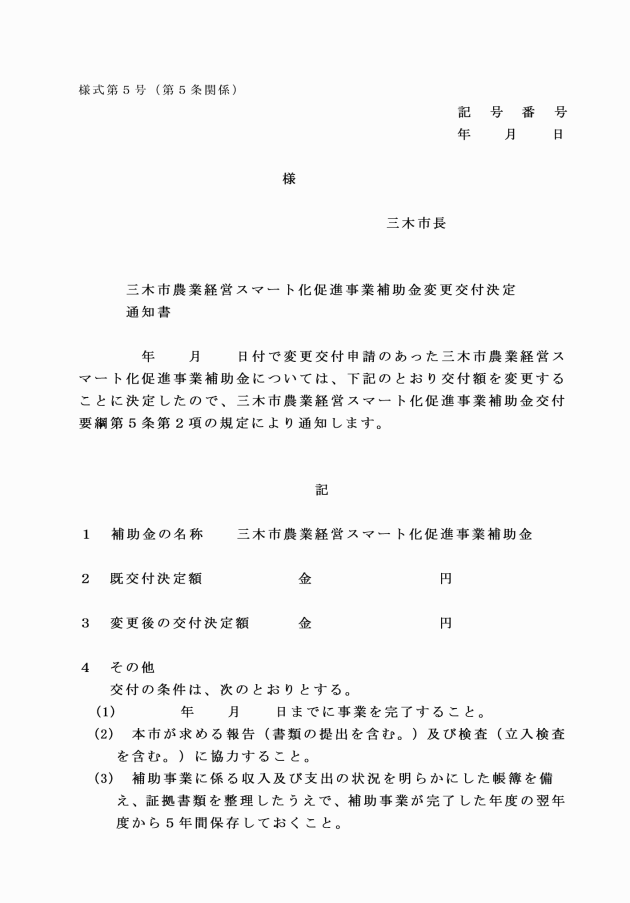 様式第５号（第５条関係）

記　号　番　号
年　　月　　日

様

三木市長

三木市農業経営スマート化促進事業補助金変更交付決定通知書

年　　月　　日付で変更交付申請のあった三木市農業経営スマート化促進事業補助金については、下記のとおり交付額を変更することに決定したので、三木市農業経営スマート化促進事業補助金交付要綱第５条第２項の規定により通知します。

記

１　補助金の名称　　三木市農業経営スマート化促進事業補助金

２　既交付決定額　　　　　金　　　　　　　円

３　変更後の交付決定額　　金　　　　　　　円

４　その他
交付の条件は、次のとおりとする。
(1)　　　年　　月　　日までに事業を完了すること。
(2)　本市が求める報告（書類の提出を含む。）及び検査（立入検査を含む。）に協力すること。
(3)　補助事業に係る収入及び支出の状況を明らかにした帳簿を備え、証拠書類を整理したうえで、補助事業が完了した年度の翌年度から５年間保存しておくこと。